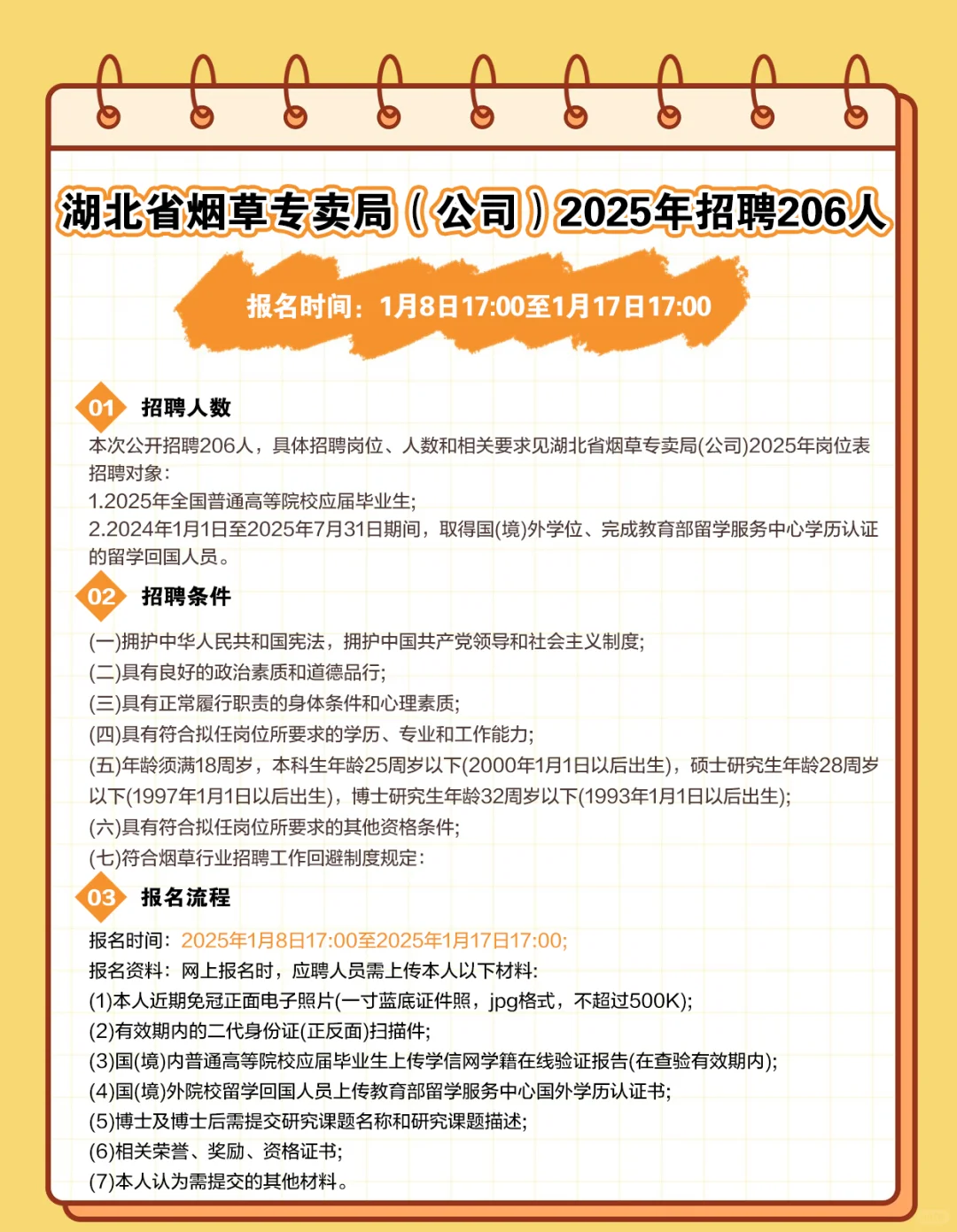 湖北省烟草专卖局（公司）2025年招聘206人

报名时间：1月8日17:00至1月17日17:00

01 招聘人数

本次公开招聘206人，具体招聘岗位、人数和相关要求见湖北省烟草专卖局(公司)2025年岗位表
招聘对象：
1.2025年全国普通高等院校应届毕业生;
2.2024年1月1日至2025年7月31日期间，取得国(境)外学位、完成教育部留学服务中心学历认证的留学回国人员。

02 招聘条件

(一)拥护中华人民共和国宪法，拥护中国共产党领导和社会主义制度;
(二)具有良好的政治素质和道德品行;
(三)具有正常履行职责的身体条件和心理素质;
(四)具有符合拟任岗位所要求的学历、专业和工作能力;
(五)年龄须满18周岁，本科生年龄25周岁以下(2000年1月1日以后出生)，硕士研究生年龄28周岁以下(1997年1月1日以后出生)，博士研究生年龄32周岁以下(1993年1月1日以后出生);
(六)具有符合拟任岗位所要求的其他资格条件;
(七)符合烟草行业招聘工作回避制度规定：

03 报名流程

报名时间：2025年1月8日17:00至2025年1月17日17:00;
报名资料：网上报名时，应聘人员需上传本人以下材料:
(1)本人近期免冠正面电子照片(一寸蓝底证件照，jpg格式，不超过500K);
(2)有效期内的二代身份证(正反面)扫描件;
(3)国(境)内普通高等院校应届毕业生上传学信网学籍在线验证报告(在查验有效期内);
(4)国(境)外院校留学回国人员上传教育部留学服务中心国外学历认证书;
(5)博士及博士后需提交研究课题名称和研究课题描述;
(6)相关荣誉、奖励、资格证书;
(7)本人认为需提交的其他材料。